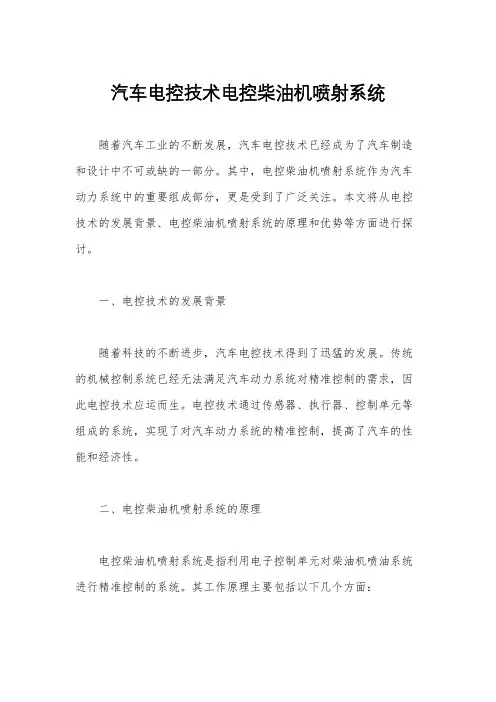 汽车电控技术电控柴油机喷射系统

随着汽车工业的不断发展，汽车电控技术已经成为了汽车制造和设计中不可或缺的一部分。其中，电控柴油机喷射系统作为汽车动力系统中的重要组成部分，更是受到了广泛关注。本文将从电控技术的发展背景、电控柴油机喷射系统的原理和优势等方面进行探讨。

一、电控技术的发展背景

随着科技的不断进步，汽车电控技术得到了迅猛的发展。传统的机械控制系统已经无法满足汽车动力系统对精准控制的需求，因此电控技术应运而生。电控技术通过传感器、执行器、控制单元等组成的系统，实现了对汽车动力系统的精准控制，提高了汽车的性能和经济性。

二、电控柴油机喷射系统的原理

电控柴油机喷射系统是指利用电子控制单元对柴油机喷油系统进行精准控制的系统。其工作原理主要包括以下几个方面：